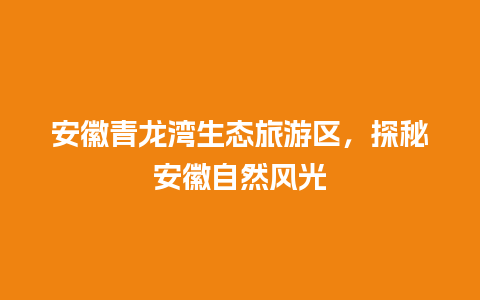 安徽青龙湾生态旅游区，探秘安徽自然风光